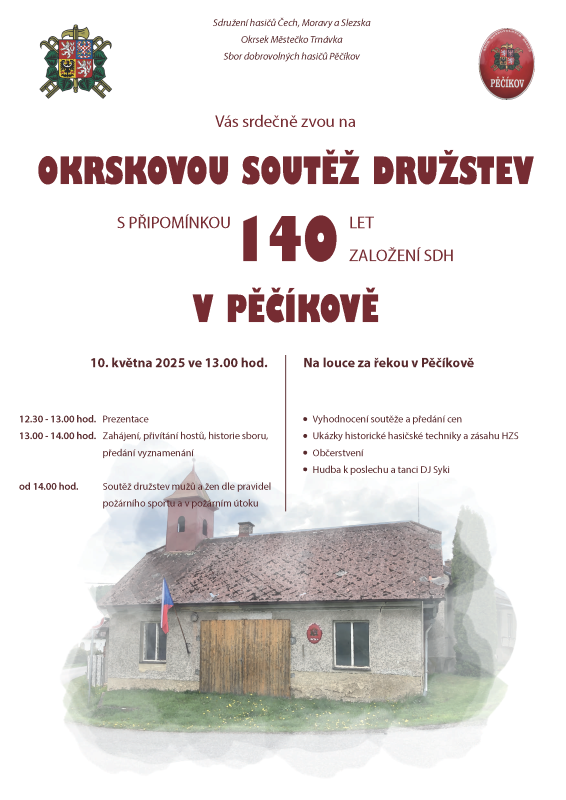 Sdružení hasičů Čech, Moravy a Slezska
Okrsek Městečko Trnávka
Sbor dobrovolných hasičů Pěčíkov

PĚČÍKOV

Vás srdečně zvou na

OKRSKOVOU SOUTĚŽ DRUŽSTEV

S PŘIPOMÍNKOU 140 LET ZALOŽENÍ SDH

V PĚČÍKOVĚ

10. května 2025 ve 13.00 hod.

12.30 - 13.00 hod. Prezentace
13.00 - 14.00 hod. Zahájení, přivítání hostů, historie sboru, předání vyznamenání

od 14.00 hod. Soutěž družstev mužů a žen dle pravidel požárního sportu a v požárním útoku

Na louce za řekou v Pěčíkově

• Vyhodnocení soutěže a předání cen
• Ukázky historické hasičské techniky a zásahu HZS
• Občerstvení
• Hudba k poslechu a tanci DJ Syki